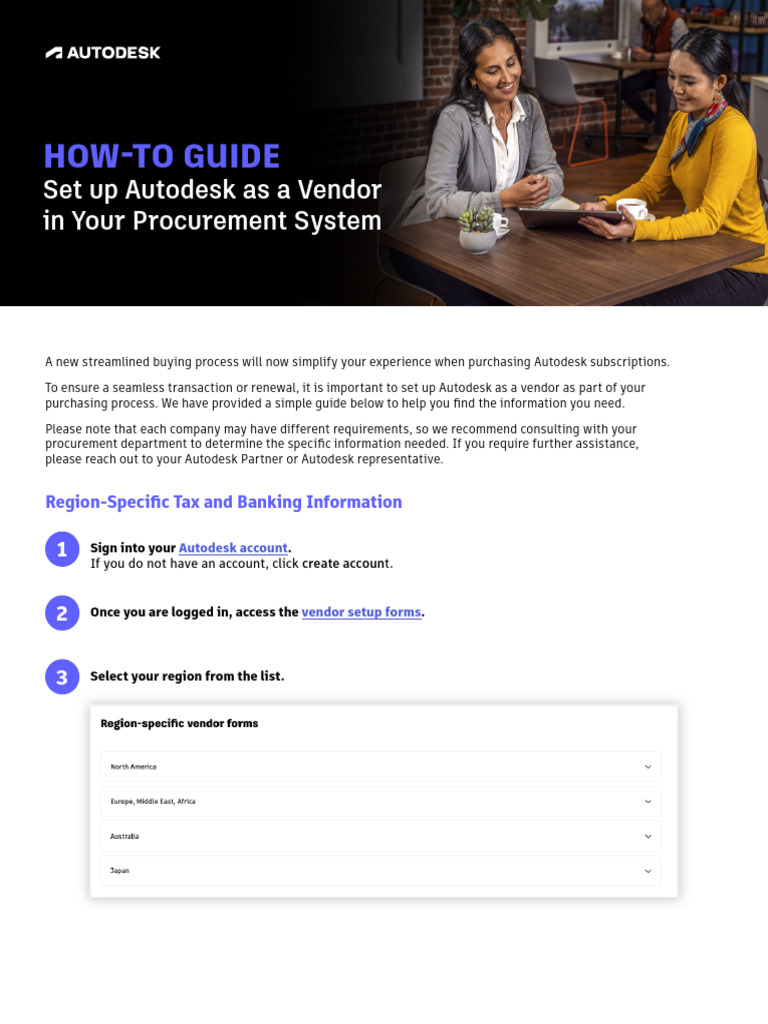 AUTODESK

HOW-TO GUIDE
Set up Autodesk as a Vendor in Your Procurement System

A new streamlined buying process will now simplify your experience when purchasing Autodesk subscriptions.

To ensure a seamless transaction or renewal, it is important to set up Autodesk as a vendor as part of your purchasing process. We have provided a simple guide below to help you find the information you need.

Please note that each company may have different requirements, so we recommend consulting with your procurement department to determine the specific information needed. If you require further assistance, please reach out to your Autodesk Partner or Autodesk representative.

Region-Specific Tax and Banking Information

1 Sign into your Autodesk account.
If you do not have an account, click create account.

2 Once you are logged in, access the vendor setup forms.

3 Select your region from the list.

Region-specific vendor forms

North America

Europe, Middle East, Africa

Australia

Japan